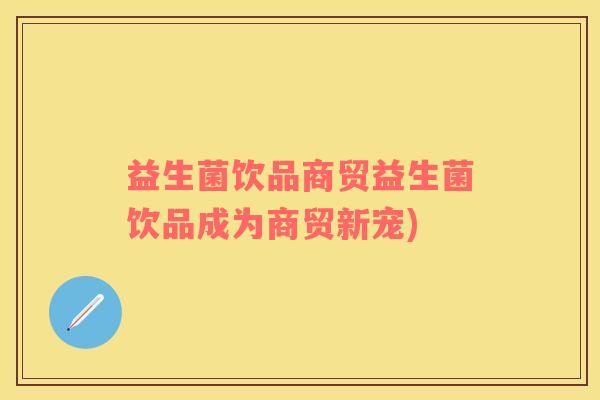 益生菌饮品商贸益生菌饮品成为商贸新宠)